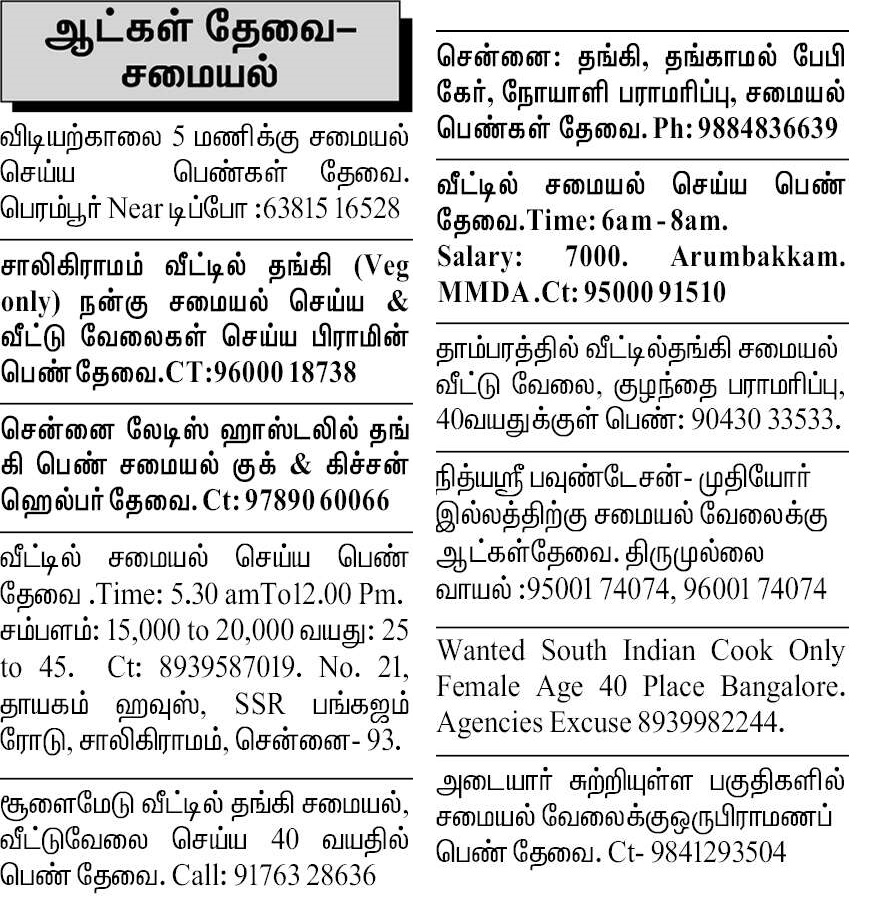 ஆட்கள் தேவை– சமையல்

விடியற்காலை 5 மணிக்கு சமையல் செய்ய பெண்கள் தேவை. பெரம்பூர் Near டிப்போ :63815 16528

சாலிகிராமம் வீட்டில் தங்கி (Veg only) நன்கு சமையல் செய்ய & வீட்டு வேலைகள் செய்ய பிராமின் பெண் தேவை.CT:96000 18738

சென்னை லேடிஸ் ஹாஸ்டலில் தங்கி பெண் சமையல் குக் & கிச்சன் ஹெல்பர் தேவை. Ct: 97890 60066

வீட்டில் சமையல் செய்ய பெண் தேவை .Time: 5.30 amTo12.00 Pm. சம்பளம்: 15,000 to 20,000 வயது: 25 to 45. Ct: 8939587019. No. 21, தாயகம் ஹவுஸ், SSR பங்கஜம் ரோடு, சாலிகிராமம், சென்னை- 93.

சூளைமேடு வீட்டில் தங்கி சமையல், வீட்டுவேலை செய்ய 40 வயதில் பெண் தேவை. Call: 91763 28636

சென்னை: தங்கி, தங்காமல் பேபி கேர், நோயாளி பராமரிப்பு, சமையல் பெண்கள் தேவை. Ph: 9884836639

வீட்டில் சமையல் செய்ய பெண் தேவை.Time: 6am - 8am. Salary: 7000. Arumbakkam. MMDA .Ct: 95000 91510

தாம்பரத்தில் வீட்டில்தங்கி சமையல் வீட்டு வேலை, குழந்தை பராமரிப்பு, 40வயதுக்குள் பெண்: 90430 33533.

நித்யஸ்ரீ பவுண்டேசன்- முதியோர் இல்லத்திற்கு சமையல் வேலைக்கு ஆட்கள்தேவை. திருமுல்லை வாயல் :95001 74074, 96001 74074

Wanted South Indian Cook Only Female Age 40 Place Bangalore. Agencies Excuse 8939982244.

அடையார் சுற்றியுள்ள பகுதிகளில் சமையல் வேலைக்குஒருபிராமணப் பெண் தேவை. Ct- 9841293504